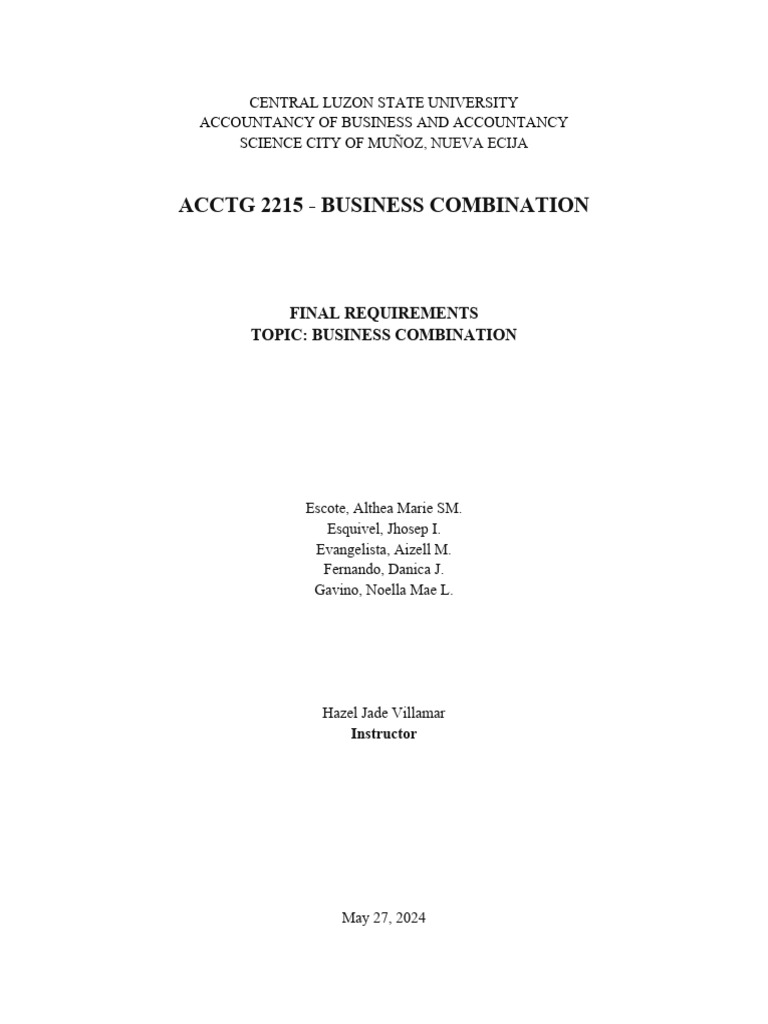 CENTRAL LUZON STATE UNIVERSITY
ACCOUNTANCY OF BUSINESS AND ACCOUNTANCY
SCIENCE CITY OF MUÑOZ, NUEVA ECIJA

ACCTG 2215 - BUSINESS COMBINATION

FINAL REQUIREMENTS
TOPIC: BUSINESS COMBINATION

Escote, Althea Marie SM.
Esquivel, Jhosep I.
Evangelista, Aizell M.
Fernando, Danica J.
Gavino, Noella Mae L.

Hazel Jade Villamar
Instructor

May 27, 2024